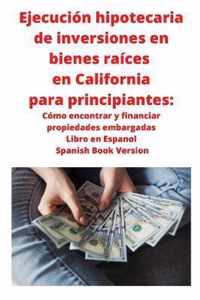 Ejecución hipotecaria de inversiones en bienes raíces en California para principiantes:
Cómo encontrar y financiar propiedades embargadas
Libro en Espanol
Spanish Book Version